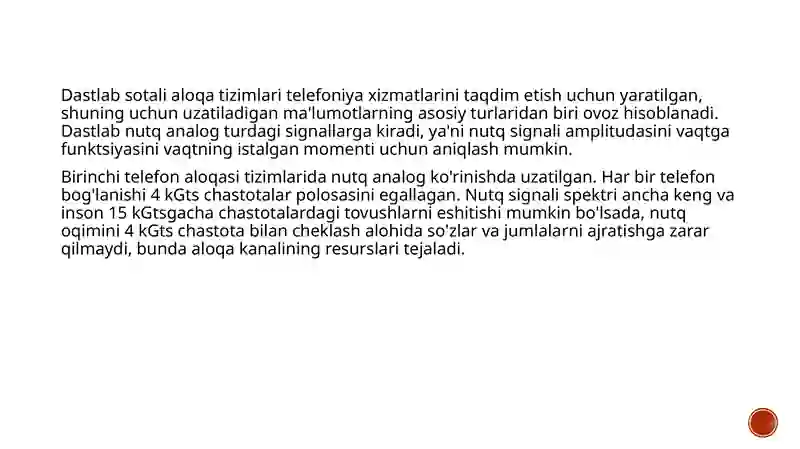 Dastlab sotali aloqa tizimlari telefoniya xizmatlarini taqdim etish uchun yaratilgan, shuning uchun uzatiladigan ma'lumotlarning asosiy turlaridan biri ovoz hisoblanadi. Dastlab nutq analog turdagi signallarga kiradi, ya'ni nutq signali amplitudasini vaqtga funktsiyasini vaqtning istalgan momenti uchun aniqlash mumkin.

Birinchi telefon aloqasi tizimlarida nutq analog ko'rinishda uzatilgan. Har bir telefon bog'lanishi 4 kGts chastotalar polosasini egallagan. Nutq signali spektri ancha keng va inson 15 kGtsgacha chastotalardagi tovushlarni eshitishi mumkin bo'lsada, nutq oqimini 4 kGts chastota bilan cheklash alohida so'zlar va jumlalarni ajratishga zarar qilmaydi, bunda aloqa kanalining resurslari tejaladi.